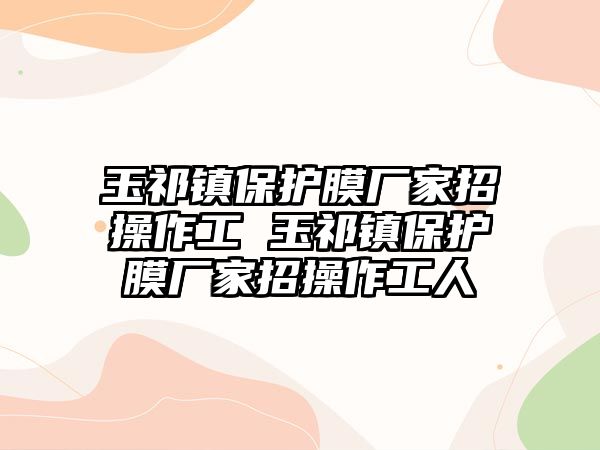 玉祁镇保护膜厂家招操作工 玉祁镇保护膜厂家招操作工人